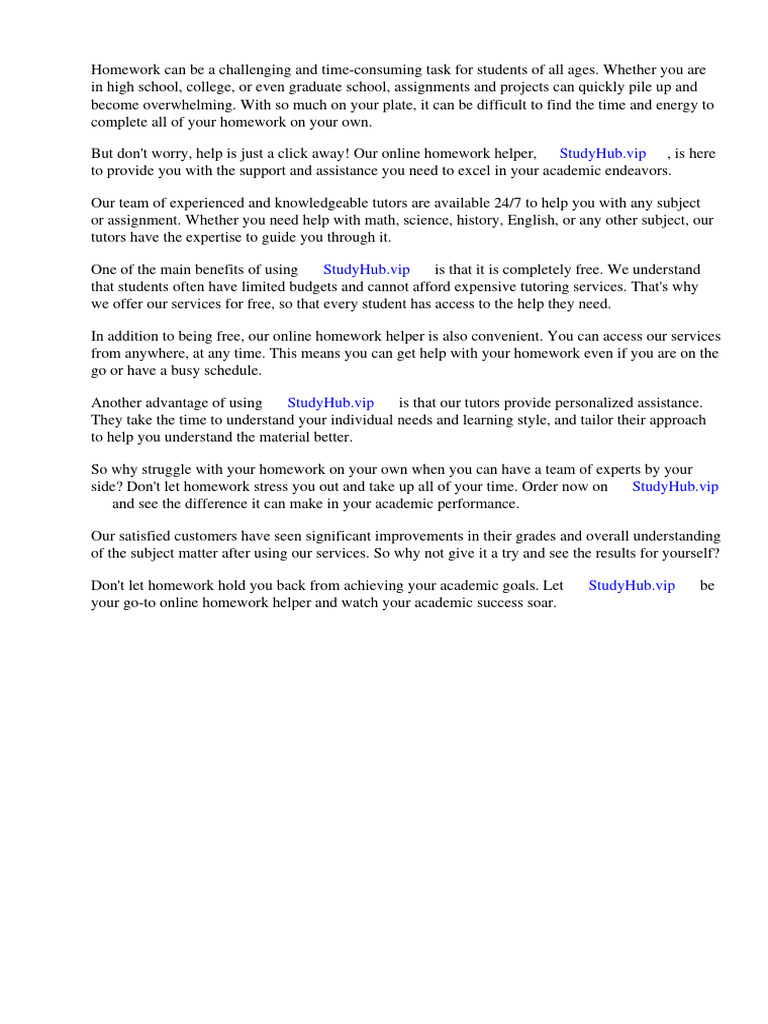 Homework can be a challenging and time-consuming task for students of all ages. Whether you are in high school, college, or even graduate school, assignments and projects can quickly pile up and become overwhelming. With so much on your plate, it can be difficult to find the time and energy to complete all of your homework on your own.

But don't worry, help is just a click away! Our online homework helper, StudyHub.vip , is here to provide you with the support and assistance you need to excel in your academic endeavors.

Our team of experienced and knowledgeable tutors are available 24/7 to help you with any subject or assignment. Whether you need help with math, science, history, English, or any other subject, our tutors have the expertise to guide you through it.

One of the main benefits of using StudyHub.vip is that it is completely free. We understand that students often have limited budgets and cannot afford expensive tutoring services. That's why we offer our services for free, so that every student has access to the help they need.

In addition to being free, our online homework helper is also convenient. You can access our services from anywhere, at any time. This means you can get help with your homework even if you are on the go or have a busy schedule.

Another advantage of using StudyHub.vip is that our tutors provide personalized assistance. They take the time to understand your individual needs and learning style, and tailor their approach to help you understand the material better.

So why struggle with your homework on your own when you can have a team of experts by your side? Don't let homework stress you out and take up all of your time. Order now on StudyHub.vip and see the difference it can make in your academic performance.

Our satisfied customers have seen significant improvements in their grades and overall understanding of the subject matter after using our services. So why not give it a try and see the results for yourself?

Don't let homework hold you back from achieving your academic goals. Let StudyHub.vip be your go-to online homework helper and watch your academic success soar.